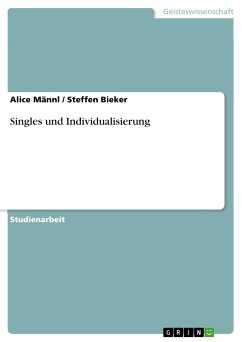 Geisteswissenschaft

Alice Männl / Steffen Bieker

Singles und Individualisierung

Studienarbeit

GRIN